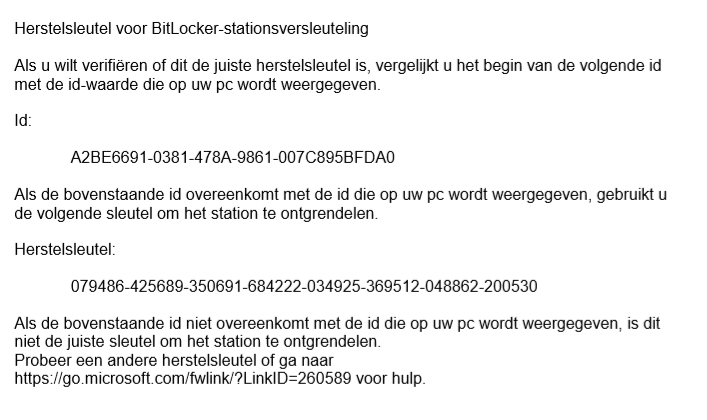 Herstelsleutel voor BitLocker-stationsversleuteling

Als u wilt verifiëren of dit de juiste herstelsleutel is, vergelijkt u het begin van de volgende id met de id-waarde die op uw pc wordt weergegeven.

Id:

A2BE6691-0381-478A-9861-007C895BFDA0

Als de bovenstaande id overeenkomt met de id die op uw pc wordt weergegeven, gebruikt u de volgende sleutel om het station te ontgrendelen.

Herstelsleutel:

079486-425689-350691-684222-034925-369512-048862-200530

Als de bovenstaande id niet overeenkomt met de id die op uw pc wordt weergegeven, is dit niet de juiste sleutel om het station te ontgrendelen.
Probeer een andere herstelsleutel of ga naar https://go.microsoft.com/fwlink/?LinkID=260589 voor hulp.